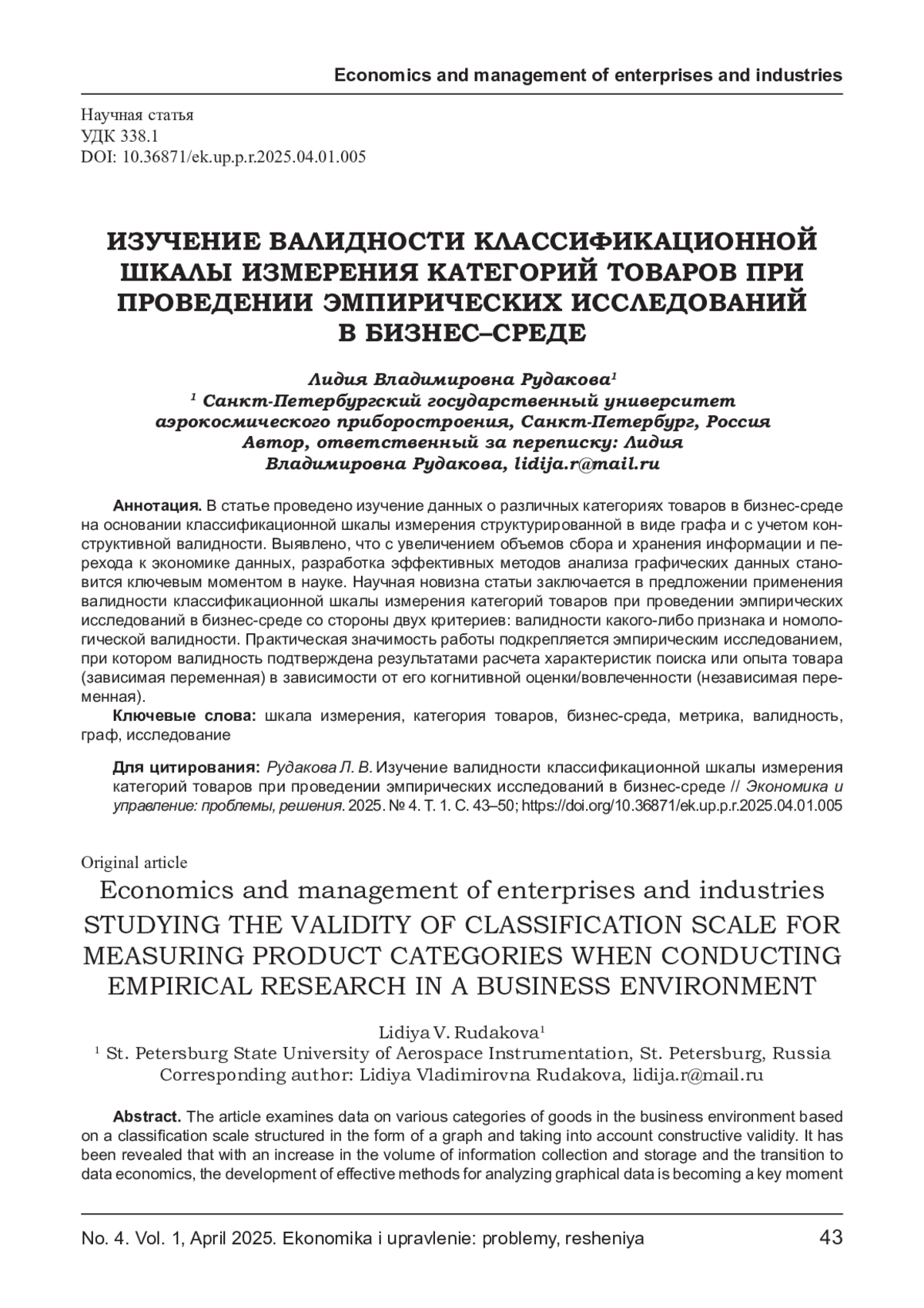 Economics and management of enterprises and industries

Научная статья
УДК 338.1
DOI: 10.36871/ek.up.p.r.2025.04.01.005

ИЗУЧЕНИЕ ВАЛИДНОСТИ КЛАССИФИКАЦИОННОЙ ШКАЛЫ ИЗМЕРЕНИЯ КАТЕГОРИЙ ТОВАРОВ ПРИ ПРОВЕДЕНИИ ЭМПИРИЧЕСКИХ ИССЛЕДОВАНИЙ В БИЗНЕС–СРЕДЕ

Лидия Владимировна Рудакова$^1$
$^1$ Санкт-Петербургский государственный университет аэрокосмического приборостроения, Санкт-Петербург, Россия
Автор, ответственный за переписку: Лидия Владимировна Рудакова, lidija.r@mail.ru

Аннотация. В статье проведено изучение данных о различных категориях товаров в бизнес-среде на основании классификационной шкалы измерения структурированной в виде графа и с учетом конструктивной валидности. Выявлено, что с увеличением объемов сбора и хранения информации и перехода к экономике данных, разработка эффективных методов анализа графических данных становится ключевым моментом в науке. Научная новизна статьи заключается в предложении применения валидности классификационной шкалы измерения категорий товаров при проведении эмпирических исследований в бизнес-среде со стороны двух критериев: валидности какого-либо признака и номологической валидности. Практическая значимость работы подкрепляется эмпирическим исследованием, при котором валидность подтверждена результатами расчета характеристик поиска или опыта товара (зависимая переменная) в зависимости от его когнитивной оценки/вовлеченности (независимая переменная).
Ключевые слова: шкала измерения, категория товаров, бизнес-среда, метрика, валидность, граф, исследование

Для цитирования: Рудакова Л. В. Изучение валидности классификационной шкалы измерения категорий товаров при проведении эмпирических исследований в бизнес-среде // Экономика и управление: проблемы, решения. 2025. № 4. Т. 1. С. 43–50; https://doi.org/10.36871/ek.up.p.r.2025.04.01.005

Original article
Economics and management of enterprises and industries
STUDYING THE VALIDITY OF CLASSIFICATION SCALE FOR MEASURING PRODUCT CATEGORIES WHEN CONDUCTING EMPIRICAL RESEARCH IN A BUSINESS ENVIRONMENT

Lidiya V. Rudakova$^1$
$^1$ St. Petersburg State University of Aerospace Instrumentation, St. Petersburg, Russia
Corresponding author: Lidiya Vladimirovna Rudakova, lidija.r@mail.ru

Abstract. The article examines data on various categories of goods in the business environment based on a classification scale structured in the form of a graph and taking into account constructive validity. It has been revealed that with an increase in the volume of information collection and storage and the transition to data economics, the development of effective methods for analyzing graphical data is becoming a key moment

No. 4. Vol. 1, April 2025. Ekonomika i upravlenie: problemy, resheniya 43